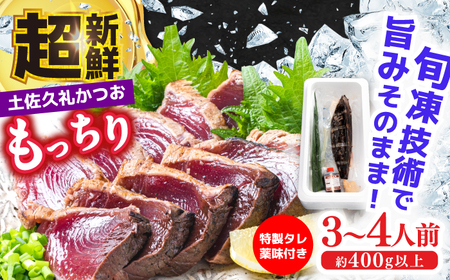 超新鮮

土佐久礼かつお

もっちり

旬凍技術で旨みそのまま!

特製タレ薬味付き

3~4人前

約400g以上